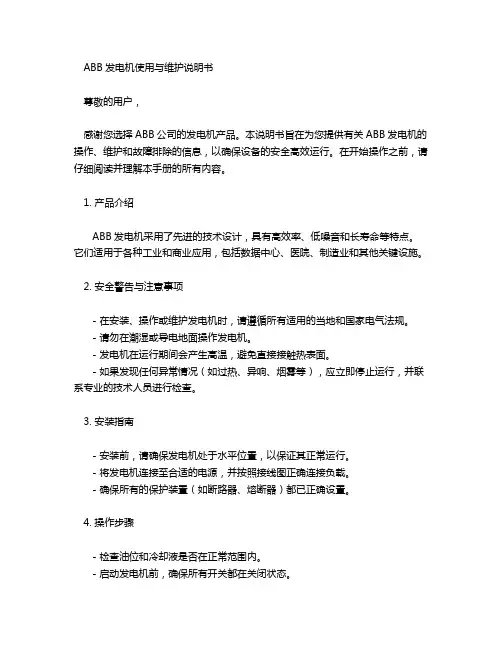 ABB 发电机使用与维护说明书

尊敬的用户，

感谢您选择 ABB 公司的发电机产品。本说明书旨在为您提供有关 ABB 发电机的操作、维护和故障排除的信息，以确保设备的安全高效运行。在开始操作之前，请仔细阅读并理解本手册的所有内容。

1. 产品介绍

ABB 发电机采用了先进的技术设计，具有高效率、低噪音和长寿命等特点。它们适用于各种工业和商业应用，包括数据中心、医院、制造业和其他关键设施。

2. 安全警告与注意事项

- 在安装、操作或维护发电机时，请遵循所有适用的当地和国家电气法规。
- 请勿在潮湿或导电地面操作发电机。
- 发电机在运行期间会产生高温，避免直接接触热表面。
- 如果发现任何异常情况（如过热、异响、烟雾等），应立即停止运行，并联系专业的技术人员进行检查。

3. 安装指南

- 安装前，请确保发电机处于水平位置，以保证其正常运行。
- 将发电机连接至合适的电源，并按照接线图正确连接负载。
- 确保所有的保护装置（如断路器、熔断器）都已正确设置。

4. 操作步骤

- 检查油位和冷却液是否在正常范围内。
- 启动发电机前，确保所有开关都在关闭状态。